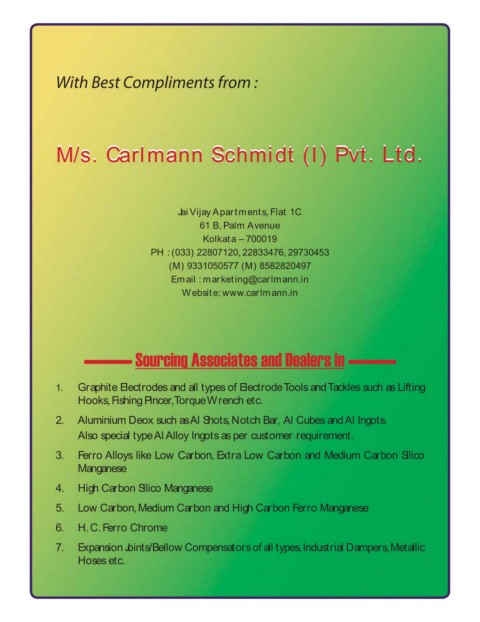 With Best Compliments from :

M/s. Carlmann Schmidt (I) Pvt. Ltd.

Jai Vijay Apartments, Flat 1C
61 B, Palm Avenue
Kolkata – 700019
PH : (033) 22807120, 22833476, 29730453
(M) 9331050577 (M) 8582820497
Email : marketing@carlmann.in
Website: www.carlmann.in

Sourcing Associates and Dealers in

1. Graphite Electrodes and all types of Electrode Tools and Tackles such as Lifting Hooks, Fishing Pincer, Torque Wrench etc.

2. Aluminium Deox such as Al Shots, Notch Bar, Al Cubes and Al Ingots. Also special type Al Alloy Ingots as per customer requirement.

3. Ferro Alloys like Low Carbon, Extra Low Carbon and Medium Carbon Silico Manganese

4. High Carbon Silico Manganese

5. Low Carbon, Medium Carbon and High Carbon Ferro Manganese

6. H. C. Ferro Chrome

7. Expansion Joints/Bellow Compensators of all types, Industrial Dampers, Metallic Hoses etc.